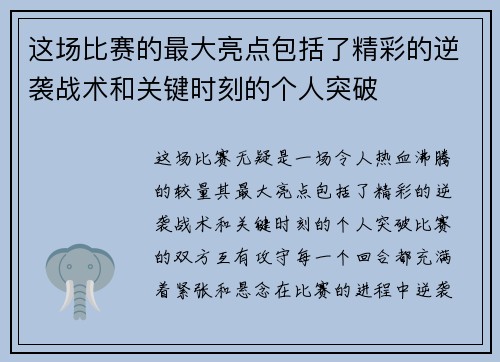 这场比赛的最大亮点包括了精彩的逆袭战术和关键时刻的个人突破

这场比赛无疑是一场令人热血沸腾的较量其最大亮点包括了精彩的逆袭战术和关键时刻的个人突破比赛的双方互有攻守每一个回合都充满着紧张和悬念在比赛的进程中逆袭